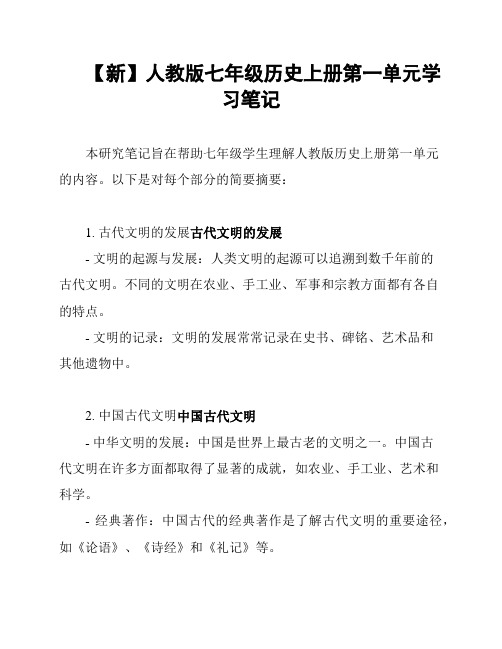 【新】人教版七年级历史上册第一单元学习笔记

本研究笔记旨在帮助七年级学生理解人教版历史上册第一单元的内容。以下是对每个部分的简要摘要：

1. 古代文明的发展古代文明的发展

- 文明的起源与发展：人类文明的起源可以追溯到数千年前的古代文明。不同的文明在农业、手工业、军事和宗教方面都有各自的特点。

- 文明的记录：文明的发展常常记录在史书、碑铭、艺术品和其他遗物中。

2. 中国古代文明中国古代文明

- 中华文明的发展：中国是世界上最古老的文明之一。中国古代文明在许多方面都取得了显著的成就，如农业、手工业、艺术和科学。

- 经典著作：中国古代的经典著作是了解古代文明的重要途径，如《论语》、《诗经》和《礼记》等。